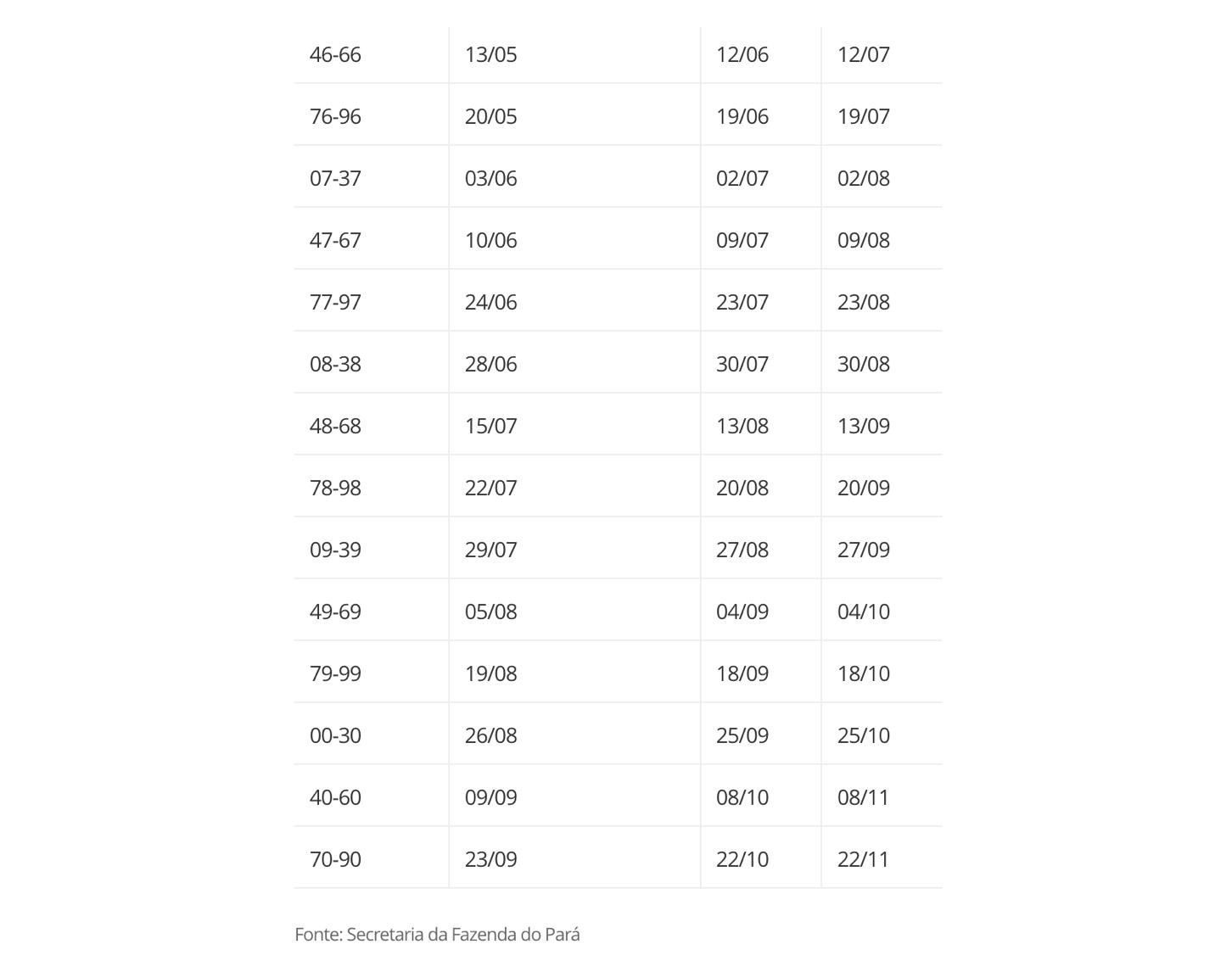 | | | | |
|---|---|---|---|
| 46-66 | 13/05 | 12/06 | 12/07 |
| 76-96 | 20/05 | 19/06 | 19/07 |
| 07-37 | 03/06 | 02/07 | 02/08 |
| 47-67 | 10/06 | 09/07 | 09/08 |
| 77-97 | 24/06 | 23/07 | 23/08 |
| 08-38 | 28/06 | 30/07 | 30/08 |
| 48-68 | 15/07 | 13/08 | 13/09 |
| 78-98 | 22/07 | 20/08 | 20/09 |
| 09-39 | 29/07 | 27/08 | 27/09 |
| 49-69 | 05/08 | 04/09 | 04/10 |
| 79-99 | 19/08 | 18/09 | 18/10 |
| 00-30 | 26/08 | 25/09 | 25/10 |
| 40-60 | 09/09 | 08/10 | 08/11 |
| 70-90 | 23/09 | 22/10 | 22/11 |

Fonte: Secretaria da Fazenda do Pará